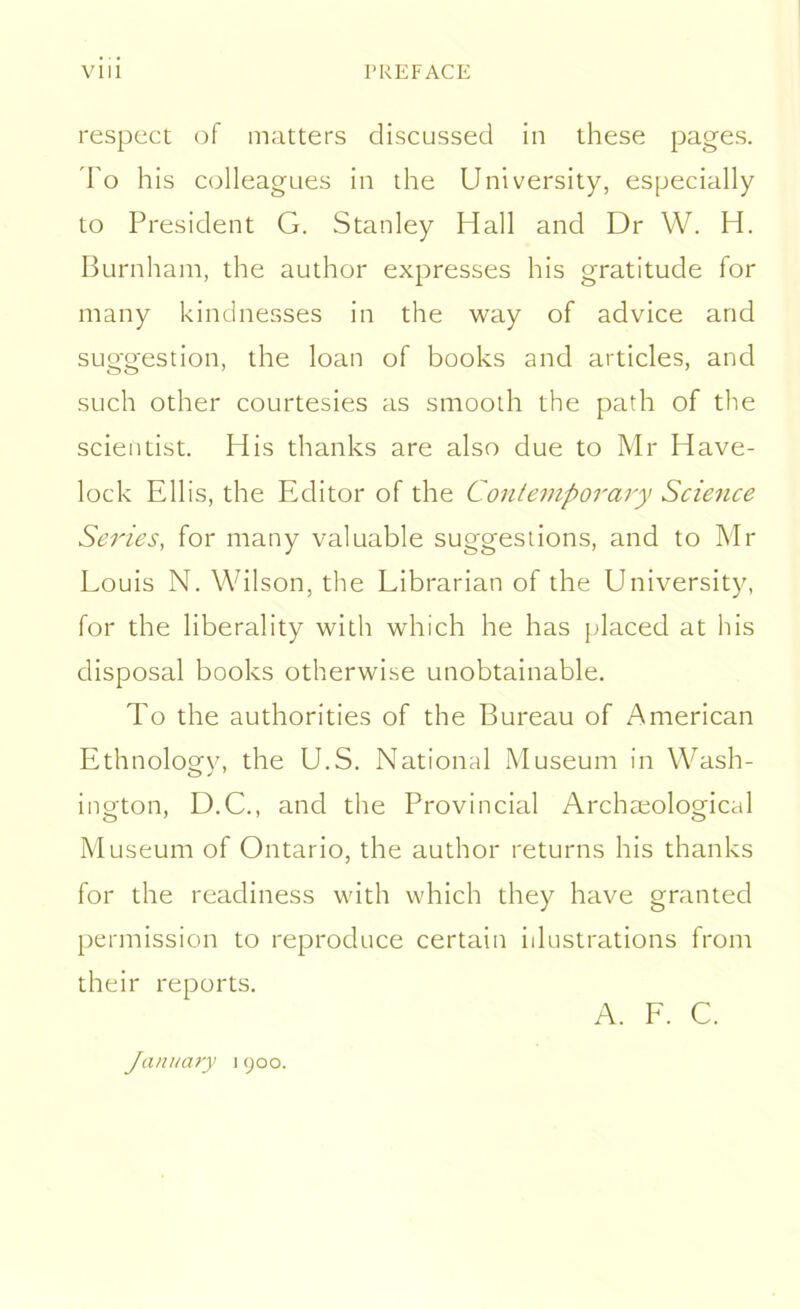 viii PREFACE

respect of matters discussed in these pages. To his colleagues in the University, especially to President G. Stanley Hall and Dr W. H. Burnham, the author expresses his gratitude for many kindnesses in the way of advice and suggestion, the loan of books and articles, and such other courtesies as smooth the path of the scientist. His thanks are also due to Mr Havelock Ellis, the Editor of the Contemporary Science Series, for many valuable suggestions, and to Mr Louis N. Wilson, the Librarian of the University, for the liberality with which he has placed at his disposal books otherwise unobtainable.

To the authorities of the Bureau of American Ethnology, the U.S. National Museum in Washington, D.C., and the Provincial Archæological Museum of Ontario, the author returns his thanks for the readiness with which they have granted permission to reproduce certain illustrations from their reports.

A. F. C.

January 1900.